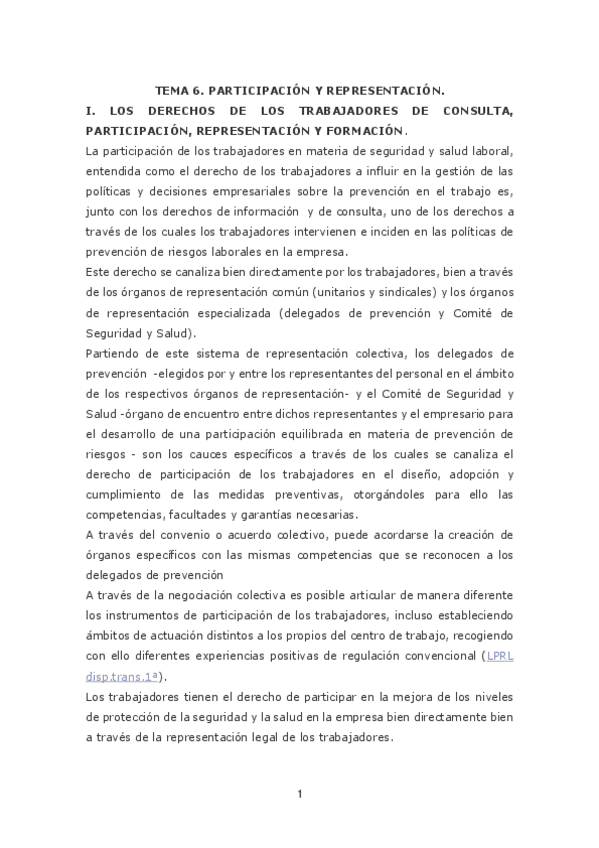 TEMA 6. PARTICIPACIÓN Y REPRESENTACIÓN.

I. LOS DERECHOS DE LOS TRABAJADORES DE CONSULTA, PARTICIPACIÓN, REPRESENTACIÓN Y FORMACIÓN.

La participación de los trabajadores en materia de seguridad y salud laboral, entendida como el derecho de los trabajadores a influir en la gestión de las políticas y decisiones empresariales sobre la prevención en el trabajo es, junto con los derechos de información y de consulta, uno de los derechos a través de los cuales los trabajadores intervienen e inciden en las políticas de prevención de riesgos laborales en la empresa.

Este derecho se canaliza bien directamente por los trabajadores, bien a través de los órganos de representación común (unitarios y sindicales) y los órganos de representación especializada (delegados de prevención y Comité de Seguridad y Salud).

Partiendo de este sistema de representación colectiva, los delegados de prevención -elegidos por y entre los representantes del personal en el ámbito de los respectivos órganos de representación- y el Comité de Seguridad y Salud -órgano de encuentro entre dichos representantes y el empresario para el desarrollo de una participación equilibrada en materia de prevención de riesgos - son los cauces específicos a través de los cuales se canaliza el derecho de participación de los trabajadores en el diseño, adopción y cumplimiento de las medidas preventivas, otorgándoles para ello las competencias, facultades y garantías necesarias.

A través del convenio o acuerdo colectivo, puede acordarse la creación de órganos específicos con las mismas competencias que se reconocen a los delegados de prevención

A través de la negociación colectiva es posible articular de manera diferente los instrumentos de participación de los trabajadores, incluso estableciendo ámbitos de actuación distintos a los propios del centro de trabajo, recogiendo con ello diferentes experiencias positivas de regulación convencional (LPRL disp.trans.1ª).

Los trabajadores tienen el derecho de participar en la mejora de los niveles de protección de la seguridad y la salud en la empresa bien directamente bien a través de la representación legal de los trabajadores.

1